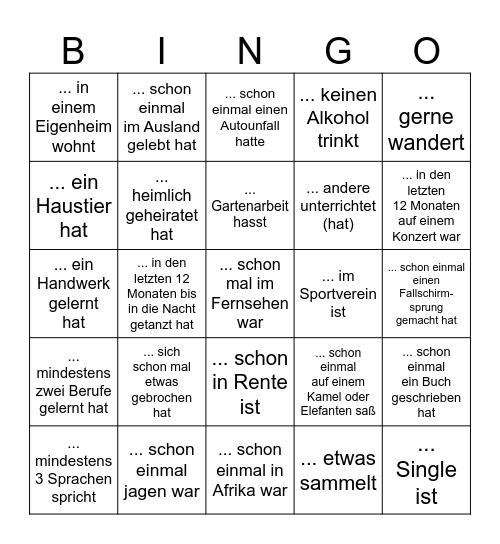 | B | I | N | G | O |
|---|---|---|---|---|
| ... in einem Eigenheim wohnt | ... schon einmal im Ausland gelebt hat | ... schon einmal einen Autounfall hatte | ... keinen Alkohol trinkt | ... gerne wandert |
| ... ein Haustier hat | ... heimlich geheiratet hat | ... Gartenarbeit hasst | ... andere unterrichtet (hat) | ... in den letzten 12 Monaten auf einem Konzert war |
| ... ein Handwerk gelernt hat | ... in den letzten 12 Monaten bis in die Nacht getanzt hat | ... schon mal im Fernsehen war | ... im Sportverein ist | ... schon einmal einen Fallschirmsprung gemacht hat |
| ... mindestens zwei Berufe gelernt hat | ... sich schon mal etwas gebrochen hat | ... schon in Rente ist | ... schon einmal auf einem Kamel oder Elefanten saß | ... schon einmal ein Buch geschrieben hat |
| ... mindestens 3 Sprachen spricht | ... schon einmal jagen war | ... schon einmal in Afrika war | ... etwas sammelt | ... Single ist |